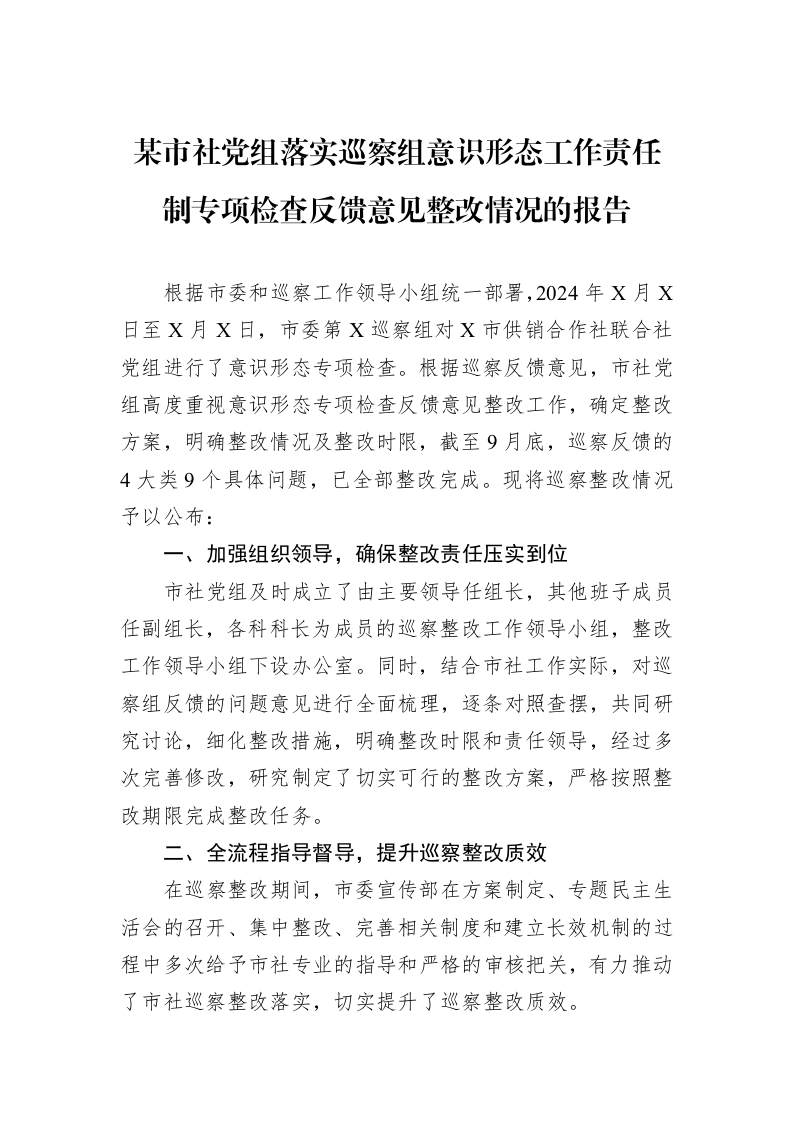 某市社党组落实巡察组意识形态工作责任制专项检查反馈意见整改情况的报告

根据市委和巡察工作领导小组统一部署，2024年X月X日至X月X日，市委第X巡察组对X市供销合作社联合社党组进行了意识形态专项检查。根据巡察反馈意见，市社党组高度重视意识形态专项检查反馈意见整改工作，确定整改方案，明确整改情况及整改时限，截至9月底，巡察反馈的4大类9个具体问题，已全部整改完成。现将巡察整改情况予以公布：

一、加强组织领导，确保整改责任压实到位

市社党组及时成立了由主要领导任组长，其他班子成员任副组长，各科科长为成员的巡察整改工作领导小组，整改工作领导小组下设办公室。同时，结合市社工作实际，对巡察组反馈的问题意见进行全面梳理，逐条对照查摆，共同研究讨论，细化整改措施，明确整改时限和责任领导，经过多次完善修改，研究制定了切实可行的整改方案，严格按照整改期限完成整改任务。

二、全流程指导督导，提升巡察整改质效

在巡察整改期间，市委宣传部在方案制定、专题民主生活会的召开、集中整改、完善相关制度和建立长效机制的过程中多次给予市社专业的指导和严格的审核把关，有力推动了市社巡察整改落实，切实提升了巡察整改质效。